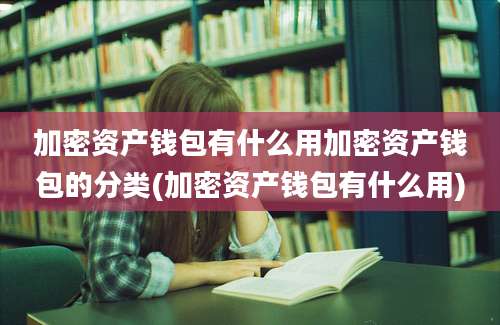 加密资产钱包有什么用加密资产钱包的分类(加密资产钱包有什么用)